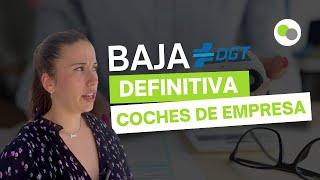 BAJA DGT
DEFINITIVA
COCHES DE EMPRESA